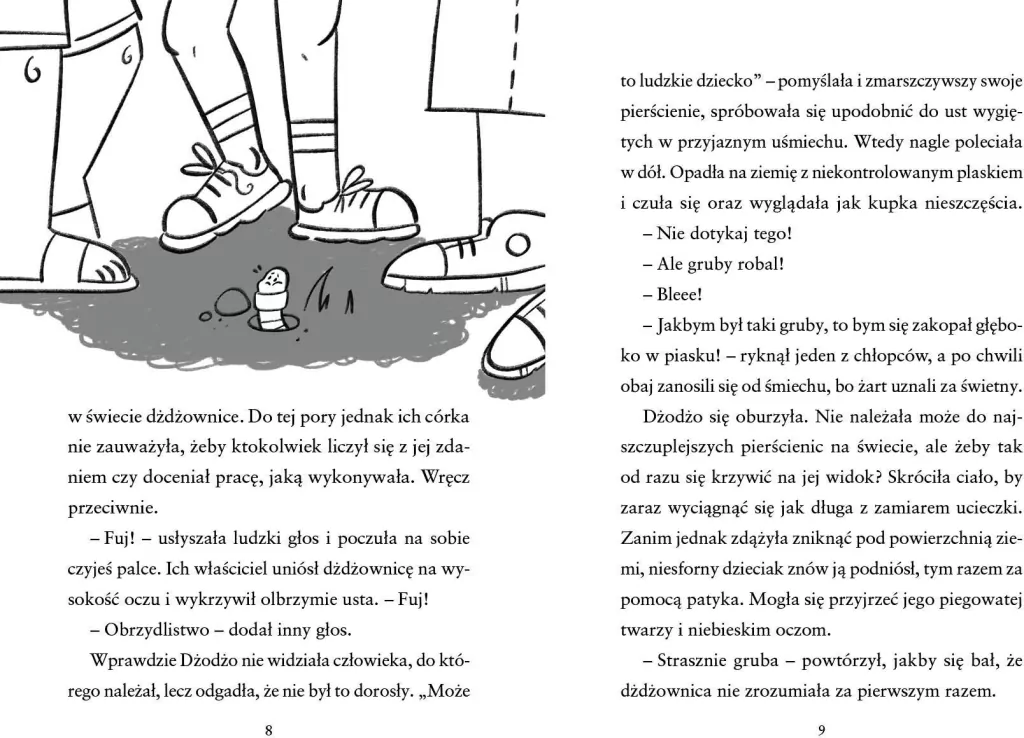 w świecie dżdżownice. Do tej pory jednak ich córka nie zauważyła, żeby ktokolwiek liczył się z jej zdaniem czy doceniał pracę, jaką wykonywała. Wręcz przeciwnie.

– Fuj! – usłyszała ludzki głos i poczuła na sobie czyjeś palce. Ich właściciel uniósł dżdżownicę na wysokość oczu i wykrzywił olbrzymie usta. – Fuj!

– Obrzydlistwo – dodał inny głos.

Wprawdzie Dżodżo nie widziała człowieka, do którego należał, lecz odgadła, że nie był to dorosły. „Może

8

to ludzkie dziecko" – pomyślała i zmarszczywszy swoje pierścienie, spróbowała się upodobnić do ust wygiętych w przyjaznym uśmiechu. Wtedy nagle poleciała w dół. Opadła na ziemię z niekontrolowanym plaskiem i czuła się oraz wyglądała jak kupka nieszczęścia.

– Nie dotykaj tego!

– Ale gruby robal!

– Bleee!

– Jakbym był taki gruby, to bym się zakopał głęboko w piasku! – ryknął jeden z chłopców, a po chwili obaj zanosili się od śmiechu, bo żart uznali za świetny.

Dżodżo się oburzyła. Nie należała może do najszczuplejszych pierścienic na świecie, ale żeby tak od razu się krzywić na jej widok? Skróciła ciało, by zaraz wyciągnąć się jak długa z zamiarem ucieczki. Zanim jednak zdążyła zniknąć pod powierzchnią ziemi, niesforny dzieciak znów ją podniósł, tym razem za pomocą patyka. Mogła się przyjrzeć jego piegowatej twarzy i niebieskim oczom.

– Strasznie gruba – powtórzył, jakby się bał, że dżdżownica nie zrozumiała za pierwszym razem.

9